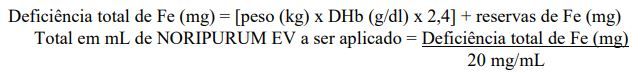 Deficiência total de Fe (mg) = [peso (kg) x DHb (g/dl) x 2,4] + reservas de Fe (mg)

Total em mL de NORIPURUM EV a ser aplicado = $\frac{\text{Deficiência total de Fe (mg)}}{\text{20 mg/mL}}$